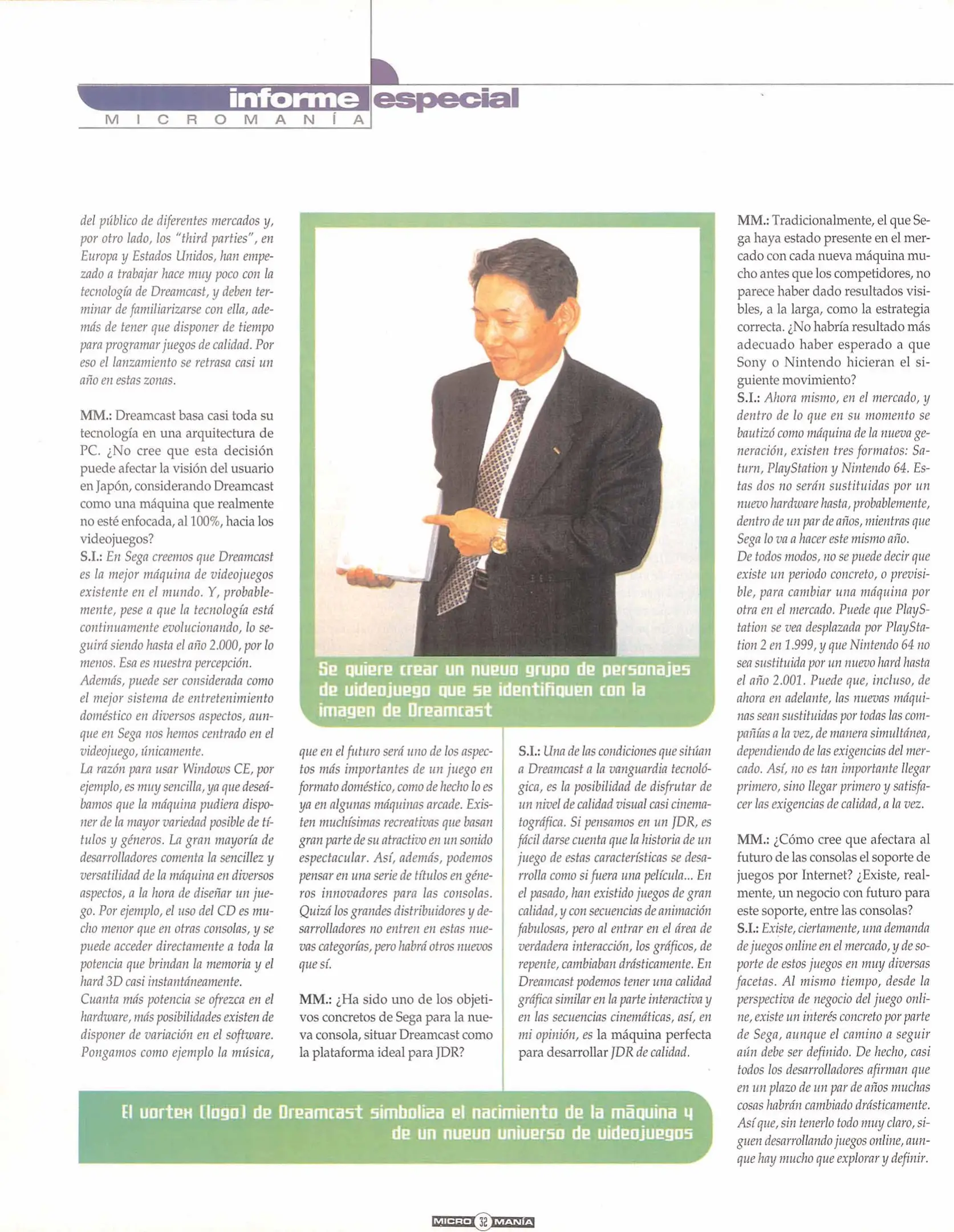 informe especial
MICROMANÍA

del público de diferentes mercados y, por otro lado, los "third parties", en Europa y Estados Unidos, han empezado a trabajar hace muy poco con la tecnología de Dreamcast, y deben terminar de familiarizarse con ella, además de tener que disponer de tiempo para programar juegos de calidad. Por eso el lanzamiento se retrasa casi un año en estas zonas.

MM.: Dreamcast basa casi toda su tecnología en una arquitectura de PC. ¿No cree que esta decisión puede afectar la visión del usuario en Japón, considerando Dreamcast como una máquina que realmente no esté enfocada, al 100%, hacia los videojuegos?
S.I.: En Sega creemos que Dreamcast es la mejor máquina de videojuegos existente en el mundo. Y, probablemente, pese a que la tecnología está continuamente evolucionando, lo seguirá siendo hasta el año 2.000, por lo menos. Esa es nuestra percepción.
Además, puede ser considerada como el mejor sistema de entretenimiento doméstico en diversos aspectos, aunque en Sega nos hemos centrado en el videojuego, únicamente.
La razón para usar Windows CE, por ejemplo, es muy sencilla, ya que deseábamos que la máquina pudiera disponer de la mayor variedad posible de títulos y géneros. La gran mayoría de desarrolladores comenta la sencillez y versatilidad de la máquina en diversos aspectos, a la hora de diseñar un juego. Por ejemplo, el uso del CD es mucho menor que en otras consolas, y se puede acceder directamente a toda la potencia que brindan la memoria y el hard 3D casi instantáneamente.
Cuanta más potencia se ofrezca en el hardware, más posibilidades existen de disponer de variación en el software. Pongamos como ejemplo la música,

Se quiere crear un nuevo grupo de personajes de videojuego que se identifiquen con la imagen de Dreamcast

que en el futuro será uno de los aspectos más importantes de un juego en formato doméstico, como de hecho lo es ya en algunas máquinas arcade. Existen muchísimas recreativas que basan gran parte de su atractivo en un sonido espectacular. Así, además, podemos pensar en una serie de títulos en géneros innovadores para las consolas. Quizá los grandes distribuidores y desarrolladores no entren en estas nuevas categorías, pero habrá otros nuevos que sí.

MM.: ¿Ha sido uno de los objetivos concretos de Sega para la nueva consola, situar Dreamcast como la plataforma ideal para JDR?

S.I.: Una de las condiciones que sitúan a Dreamcast a la vanguardia tecnológica, es la posibilidad de disfrutar de un nivel de calidad visual casi cinematográfica. Si pensamos en un JDR, es fácil darse cuenta que la historia de un juego de estas características se desarrolla como si fuera una película... En el pasado, han existido juegos de gran calidad, y con secuencias de animación fabulosas, pero al entrar en el área de verdadera interacción, los gráficos, de repente, cambiaban drásticamente. En Dreamcast podemos tener una calidad gráfica similar en la parte interactiva y en las secuencias cinemáticas, así, en mi opinión, es la máquina perfecta para desarrollar JDR de calidad.

MM.: Tradicionalmente, el que Sega haya estado presente en el mercado con cada nueva máquina mucho antes que los competidores, no parece haber dado resultados visibles, a la larga, como la estrategia correcta. ¿No habría resultado más adecuado haber esperado a que Sony o Nintendo hicieran el siguiente movimiento?
S.I.: Ahora mismo, en el mercado, y dentro de lo que en su momento se bautizó como máquina de la nueva generación, existen tres formatos: Saturn, PlayStation y Nintendo 64. Estas dos no serán sustituidas por un nuevo hardware hasta, probablemente, dentro de un par de años, mientras que Sega lo va a hacer este mismo año.
De todos modos, no se puede decir que existe un periodo concreto, o previsible, para cambiar una máquina por otra en el mercado. Puede que PlayStation se vea desplazada por PlayStation 2 en 1.999, y que Nintendo 64 no sea sustituida por un nuevo hard hasta el año 2.001. Puede que, incluso, de ahora en adelante, las nuevas máquinas sean sustituidas por todas las compañías a la vez, de manera simultánea, dependiendo de las exigencias del mercado. Así, no es tan importante llegar primero, sino llegar primero y satisfacer las exigencias de calidad, a la vez.

MM.: ¿Cómo cree que afectara al futuro de las consolas el soporte de juegos por Internet? ¿Existe, realmente, un negocio con futuro para este soporte, entre las consolas?
S.I.: Existe, ciertamente, una demanda de juegos online en el mercado, y de soporte de estos juegos en muy diversas facetas. Al mismo tiempo, desde la perspectiva de negocio del juego online, existe un interés concreto por parte de Sega, aunque el camino a seguir aún debe ser definido. De hecho, casi todos los desarrolladores afirman que en un plazo de un par de años muchas cosas habrán cambiado drásticamente. Así que, sin tenerlo todo muy claro, siguen desarrollando juegos online, aunque hay mucho que explorar y definir.

El vortex (logo) de Dreamcast simboliza el nacimiento de la máquina y de un nuevo universo de videojuegos

MICRO 32 MANÍA